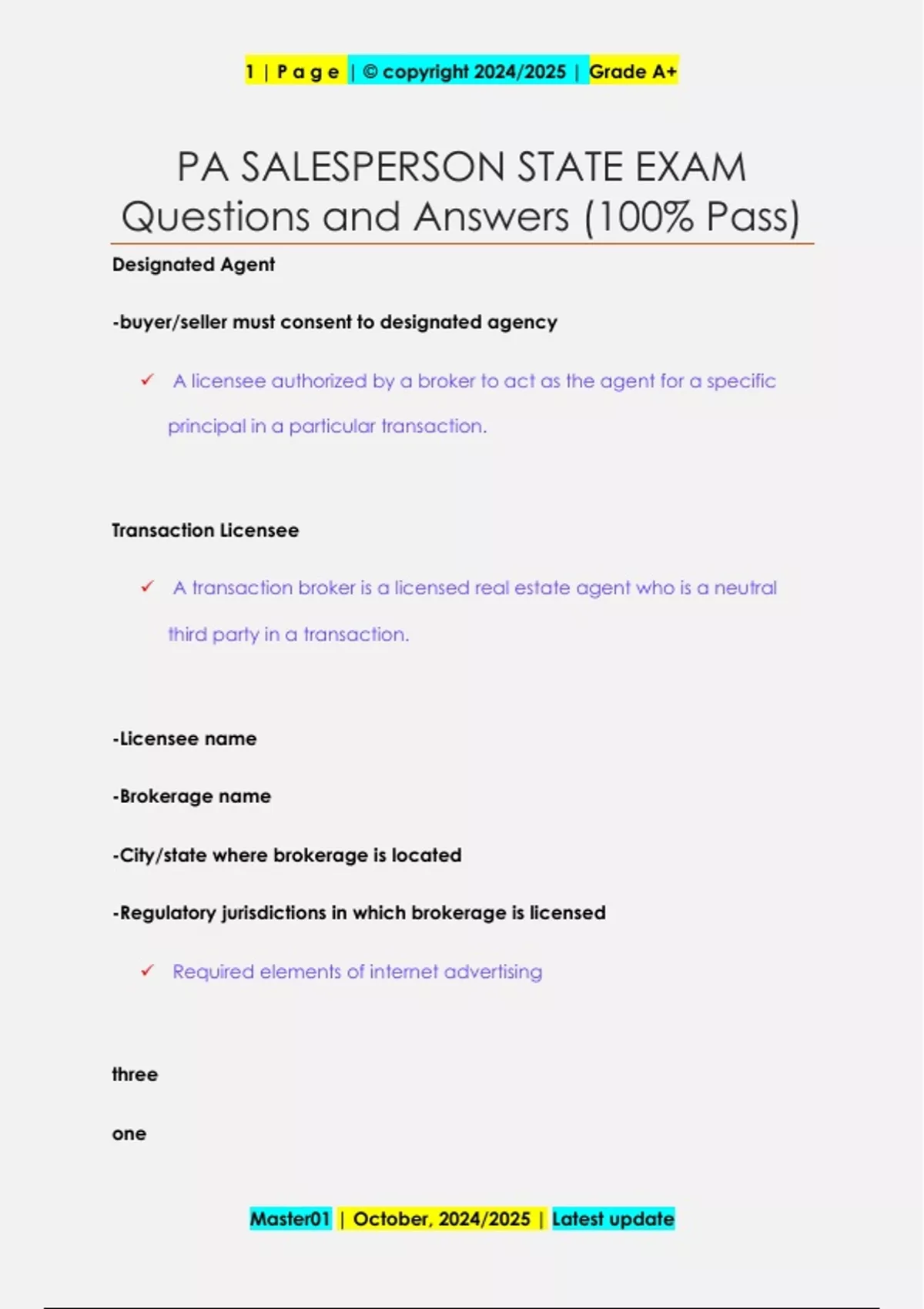 1 | P a g e | © copyright 2024/2025 | Grade A+

PA SALESPERSON STATE EXAM Questions and Answers (100% Pass)

Designated Agent

-buyer/seller must consent to designated agency

✓ A licensee authorized by a broker to act as the agent for a specific principal in a particular transaction.

Transaction Licensee

✓ A transaction broker is a licensed real estate agent who is a neutral third party in a transaction.

-Licensee name

-Brokerage name

-City/state where brokerage is located

-Regulatory jurisdictions in which brokerage is licensed

✓ Required elements of internet advertising

three

one

Master01 | October, 2024/2025 | Latest update